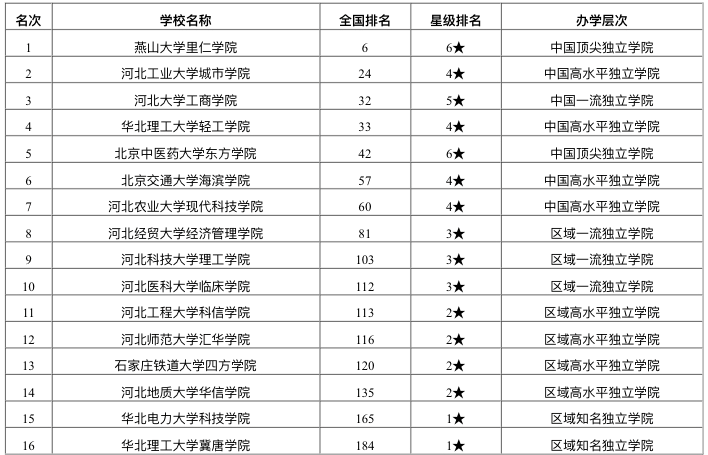 | 名次 | 学校名称 | 全国排名 | 星级排名 | 办学层次 |
|---|---|---|---|---|
| 1 | 燕山大学里仁学院 | 6 | 6★ | 中国顶尖独立学院 |
| 2 | 河北工业大学城市学院 | 24 | 4★ | 中国高水平独立学院 |
| 3 | 河北大学工商学院 | 32 | 5★ | 中国一流独立学院 |
| 4 | 华北理工大学轻工学院 | 33 | 4★ | 中国高水平独立学院 |
| 5 | 北京中医药大学东方学院 | 42 | 6★ | 中国顶尖独立学院 |
| 6 | 北京交通大学海滨学院 | 57 | 4★ | 中国高水平独立学院 |
| 7 | 河北农业大学现代科技学院 | 60 | 4★ | 中国高水平独立学院 |
| 8 | 河北经贸大学经济管理学院 | 81 | 3★ | 区域一流独立学院 |
| 9 | 河北科技大学理工学院 | 103 | 3★ | 区域一流独立学院 |
| 10 | 河北医科大学临床学院 | 112 | 3★ | 区域一流独立学院 |
| 11 | 河北工程大学科信学院 | 113 | 2★ | 区域高水平独立学院 |
| 12 | 河北师范大学汇华学院 | 116 | 2★ | 区域高水平独立学院 |
| 13 | 石家庄铁道大学四方学院 | 120 | 2★ | 区域高水平独立学院 |
| 14 | 河北地质大学华信学院 | 135 | 2★ | 区域高水平独立学院 |
| 15 | 华北电力大学科技学院 | 165 | 1★ | 区域知名独立学院 |
| 16 | 华北理工大学冀唐学院 | 184 | 1★ | 区域知名独立学院 |